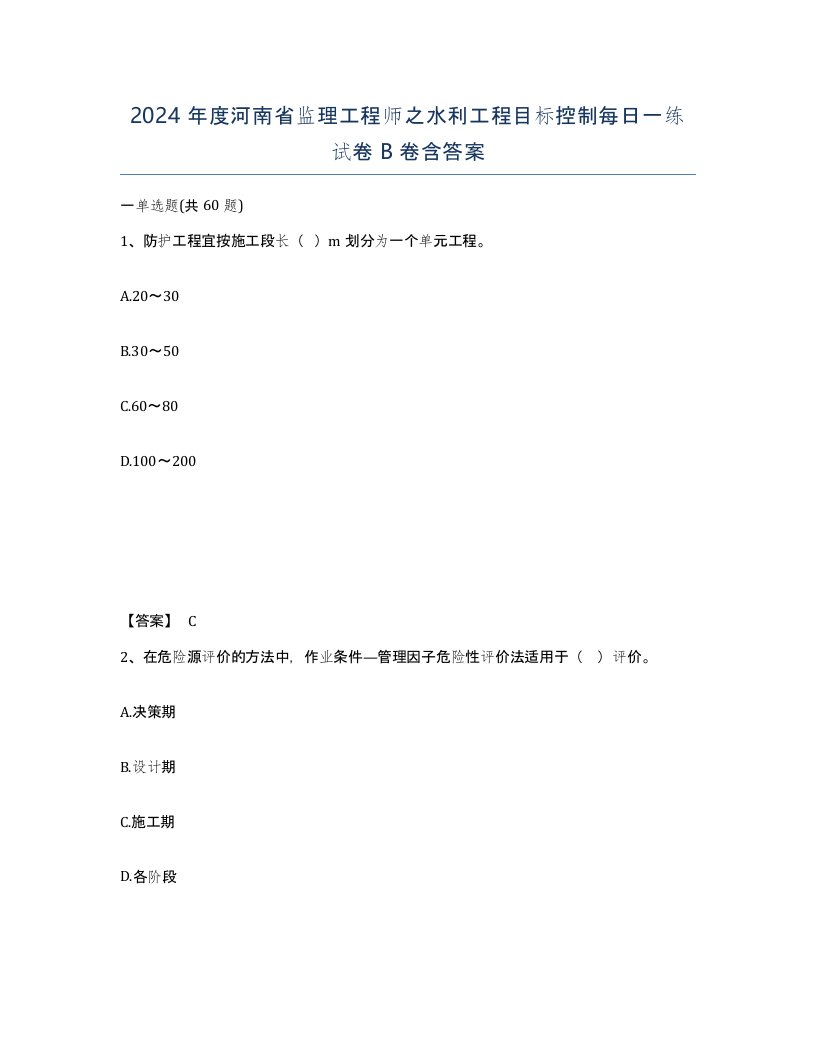 2024 年度河南省监理工程师之水利工程目标控制每日一练试卷 B 卷含答案

一单选题(共 60 题)

1、防护工程宜按施工段长（ ）m 划分为一个单元工程。

A.20～30

B.30～50

C.60～80

D.100～200

【答案】 C

2、在危险源评价的方法中，作业条件—管理因子危险性评价法适用于（ ）评价。

A.决策期

B.设计期

C.施工期

D.各阶段